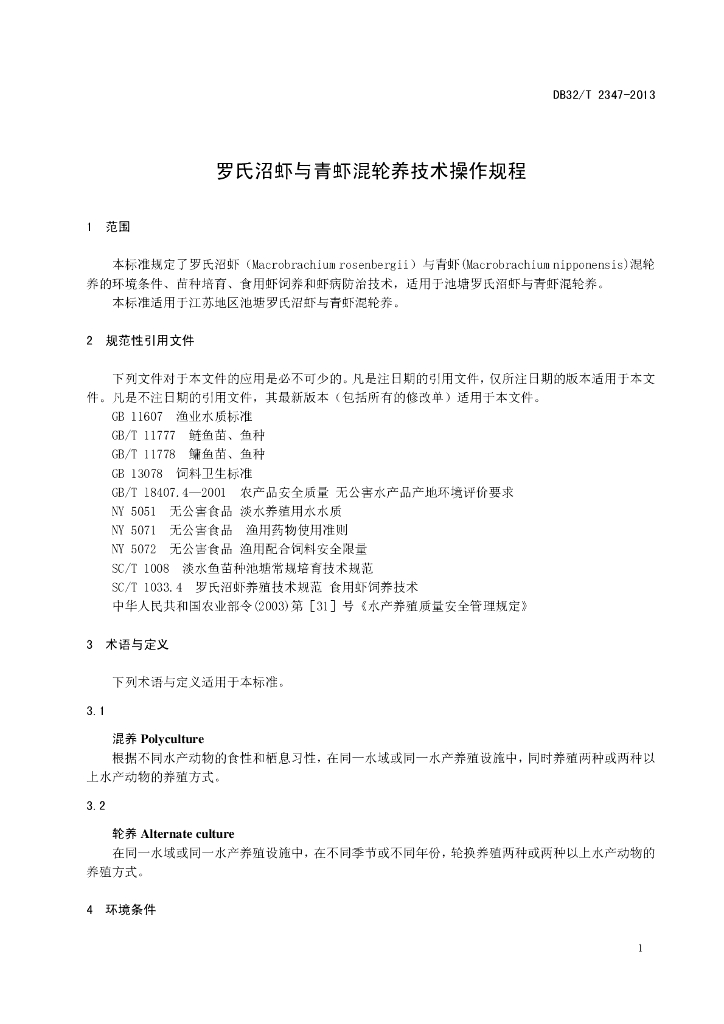 DB32/T 2347-2013

罗氏沼虾与青虾混轮养技术操作规程

1 范围

本标准规定了罗氏沼虾（Macrobrachium rosenbergii）与青虾(Macrobrachium nipponensis)混轮养的环境条件、苗种培育、食用虾饲养和虾病防治技术，适用于池塘罗氏沼虾与青虾混轮养。
本标准适用于江苏地区池塘罗氏沼虾与青虾混轮养。

2 规范性引用文件

下列文件对于本文件的应用是必不可少的。凡是注日期的引用文件，仅所注日期的版本适用于本文件。凡是不注日期的引用文件，其最新版本（包括所有的修改单）适用于本文件。
GB 11607 渔业水质标准
GB/T 11777 鲢鱼苗、鱼种
GB/T 11778 鳙鱼苗、鱼种
GB 13078 饲料卫生标准
GB/T 18407.4—2001 农产品安全质量 无公害水产品产地环境评价要求
NY 5051 无公害食品 淡水养殖用水水质
NY 5071 无公害食品 渔用药物使用准则
NY 5072 无公害食品 渔用配合饲料安全限量
SC/T 1008 淡水鱼苗种池塘常规培育技术规范
SC/T 1033.4 罗氏沼虾养殖技术规范 食用虾饲养技术
中华人民共和国农业部令(2003)第［31］号《水产养殖质量安全管理规定》

3 术语与定义

下列术语与定义适用于本标准。

3.1

混养 Polyculture
根据不同水产动物的食性和栖息习性，在同一水域或同一水产养殖设施中，同时养殖两种或两种以上水产动物的养殖方式。

3.2

轮养 Alternate culture
在同一水域或同一水产养殖设施中，在不同季节或不同年份，轮换养殖两种或两种以上水产动物的养殖方式。

4 环境条件

1